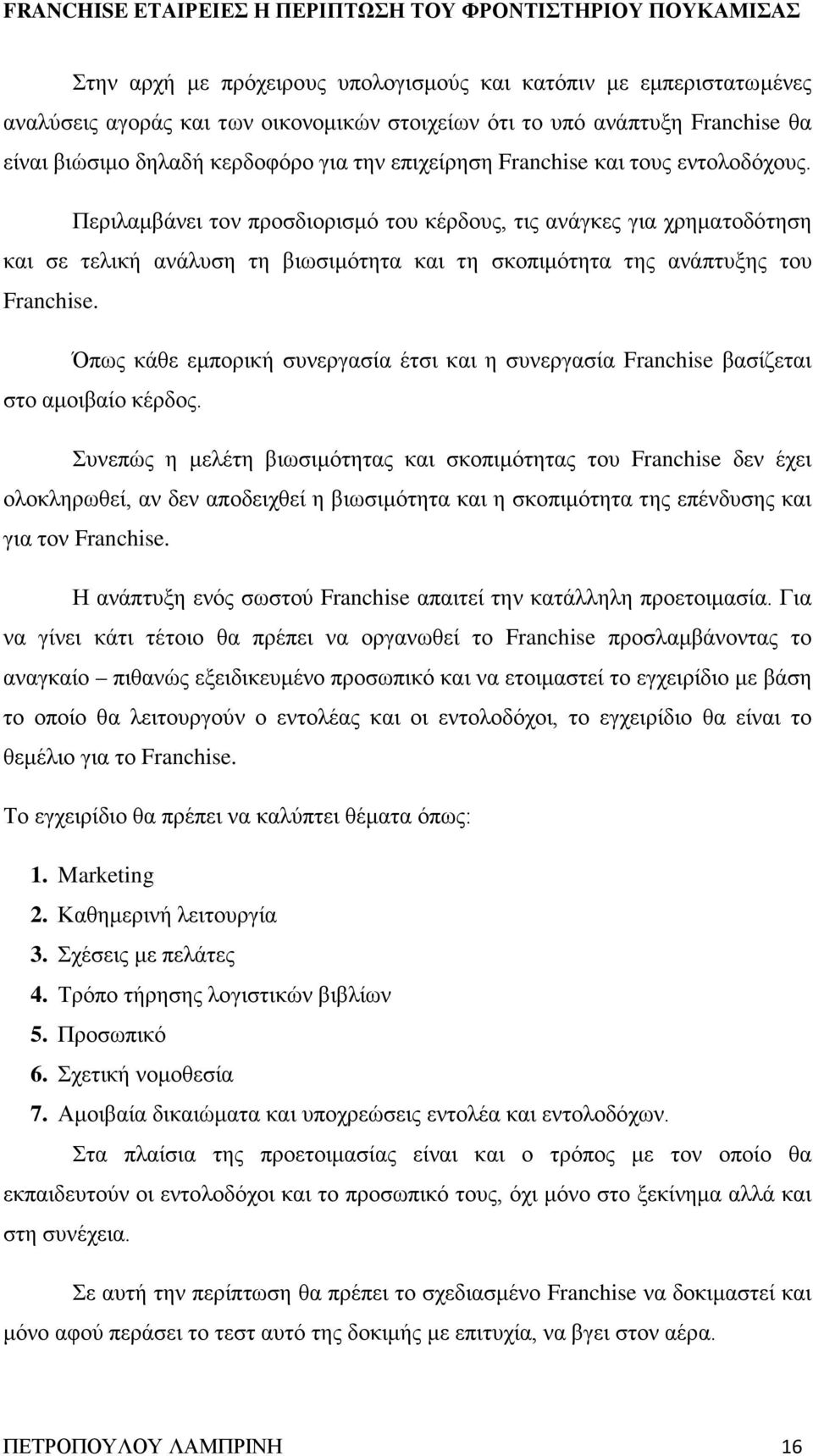 FRANCHISE ΕΤΑΙΡΕΙΕΣ Η ΠΕΡΙΠΤΩΣΗ ΤΟΥ ΦΡΟΝΤΙΣΤΗΡΙΟΥ ΠΟΥΚΑΜΙΣΑΣ

Στην αρχή με πρόχειρους υπολογισμούς και κατόπιν με εμπεριστατωμένες αναλύσεις αγοράς και των οικονομικών στοιχείων ότι το υπό ανάπτυξη Franchise θα είναι βιώσιμο δηλαδή κερδοφόρο για την επιχείρηση Franchise και τους εντολοδόχους.

Περιλαμβάνει τον προσδιορισμό του κέρδους, τις ανάγκες για χρηματοδότηση και σε τελική ανάλυση τη βιωσιμότητα και τη σκοπιμότητα της ανάπτυξης του Franchise.

Όπως κάθε εμπορική συνεργασία έτσι και η συνεργασία Franchise βασίζεται στο αμοιβαίο κέρδος.

Συνεπώς η μελέτη βιωσιμότητας και σκοπιμότητας του Franchise δεν έχει ολοκληρωθεί, αν δεν αποδειχθεί η βιωσιμότητα και η σκοπιμότητα της επένδυσης και για τον Franchise.

Η ανάπτυξη ενός σωστού Franchise απαιτεί την κατάλληλη προετοιμασία. Για να γίνει κάτι τέτοιο θα πρέπει να οργανωθεί το Franchise προσλαμβάνοντας το αναγκαίο – πιθανώς εξειδικευμένο προσωπικό και να ετοιμαστεί το εγχειρίδιο με βάση το οποίο θα λειτουργούν ο εντολέας και οι εντολοδόχοι, το εγχειρίδιο θα είναι το θεμέλιο για το Franchise.

Το εγχειρίδιο θα πρέπει να καλύπτει θέματα όπως:

1. Marketing
2. Καθημερινή λειτουργία
3. Σχέσεις με πελάτες
4. Τρόπο τήρησης λογιστικών βιβλίων
5. Προσωπικό
6. Σχετική νομοθεσία
7. Αμοιβαία δικαιώματα και υποχρεώσεις εντολέα και εντολοδόχων.

Στα πλαίσια της προετοιμασίας είναι και ο τρόπος με τον οποίο θα εκπαιδευτούν οι εντολοδόχοι και το προσωπικό τους, όχι μόνο στο ξεκίνημα αλλά και στη συνέχεια.

Σε αυτή την περίπτωση θα πρέπει το σχεδιασμένο Franchise να δοκιμαστεί και μόνο αφού περάσει το τεστ αυτό της δοκιμής με επιτυχία, να βγει στον αέρα.

ΠΕΤΡΟΠΟΥΛΟΥ ΛΑΜΠΡΙΝΗ 16